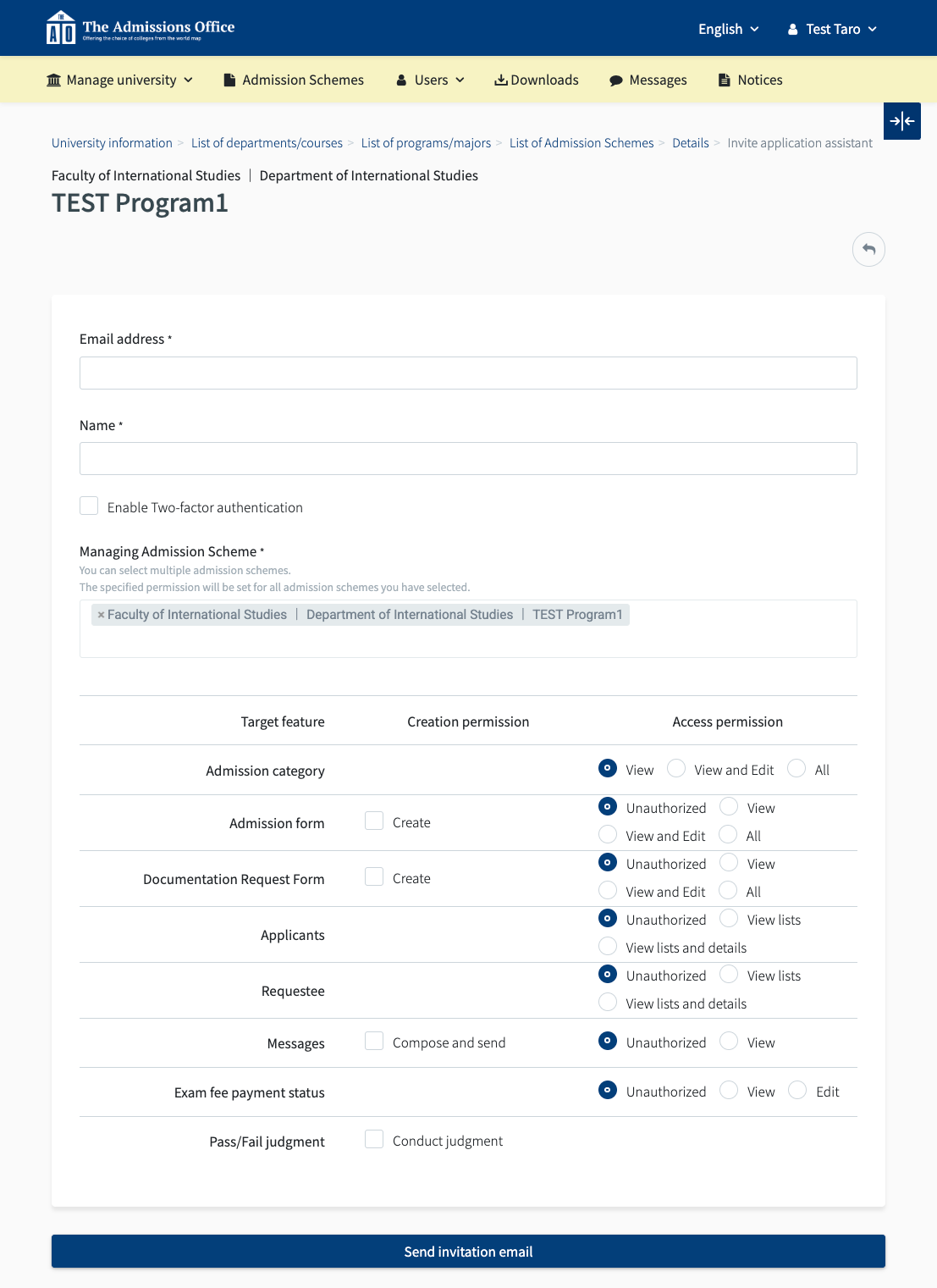 The Admissions Office
Offering the choice of colleges from the world map

English
Test Taro

Manage university
Admission Schemes
Users
Downloads
Messages
Notices

University information > List of departments/courses > List of programs/majors > List of Admission Schemes > Details > Invite application assistant

Faculty of International Studies | Department of International Studies

TEST Program1

Email address *

Name *

Enable Two-factor authentication

Managing Admission Scheme *
You can select multiple admission schemes.
The specified permission will be set for all admission schemes you have selected.

× Faculty of International Studies | Department of International Studies | TEST Program1

| Target feature | Creation permission | Access permission |
|---|---|---|
| Admission category | | View View and Edit All |
| Admission form | Create | Unauthorized View View and Edit All |
| Documentation Request Form | Create | Unauthorized View View and Edit All |
| Applicants | | Unauthorized View lists View lists and details |
| Requestee | | Unauthorized View lists View lists and details |
| Messages | Compose and send | Unauthorized View |
| Exam fee payment status | | Unauthorized View Edit |
| Pass/Fail judgment | Conduct judgment | |

Send invitation email